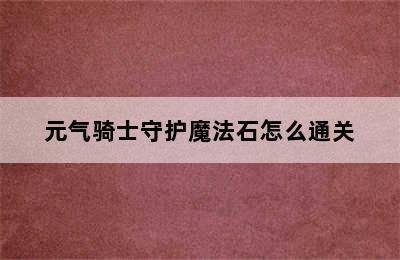 元气骑士守护魔法石怎么通关